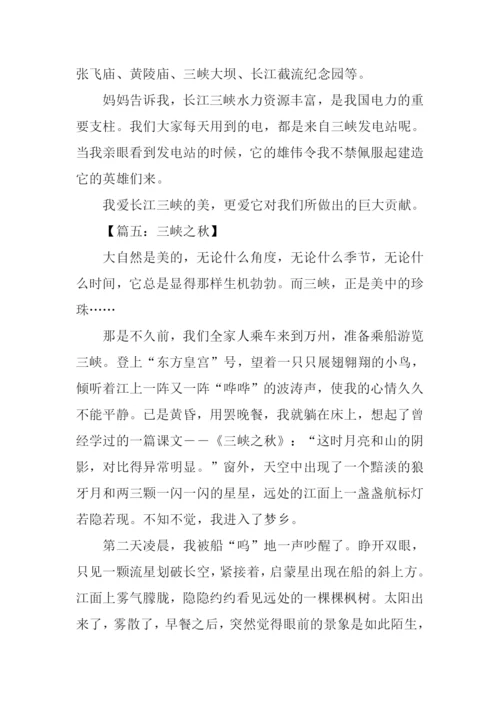 张飞庙、黄陵庙、三峡大坝、长江截流纪念园等。

妈妈告诉我，长江三峡水力资源丰富，是我国电力的重要支柱。我们大家每天用到的电，都是来自三峡发电站呢。当我亲眼看到发电站的时候，它的雄伟令我不禁佩服起建造它的英雄们来。

我爱长江三峡的美，更爱它对我们所做出的巨大贡献。

【篇五：三峡之秋】

大自然是美的，无论什么角度，无论什么季节，无论什么时间，它总是显得那样生机勃勃。而三峡，正是美中的珍珠……

那是不久前，我们全家人乘车来到万州，准备乘船游览三峡。登上“东方皇宫”号，望着一只只展翅翱翔的小鸟，倾听着江上一阵又一阵“哗哗”的波涛声，使我的心情久久不能平静。已是黄昏，用罢晚餐，我就躺在床上，想起了曾经学过的一篇课文——《三峡之秋》：“这时月亮和山的阴影，对比得异常明显。”窗外，天空中出现了一个黯淡的狼牙月和两三颗一闪一闪的星星，远处的江面上一盏盏航标灯若隐若现。不知不觉，我进入了梦乡。

第二天凌晨，我被船“呜”地一声吵醒了。睁开双眼，只见一颗流星划破长空，紧接着，启蒙星出现在船的斜上方。江面上雾气朦胧，隐隐约约看见远处的一棵棵枫树。太阳出来了，雾散了，早餐之后，突然觉得眼前的景象是如此陌生，